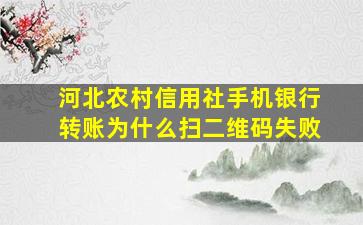 河北农村信用社手机银行转账为什么扫二维码失败